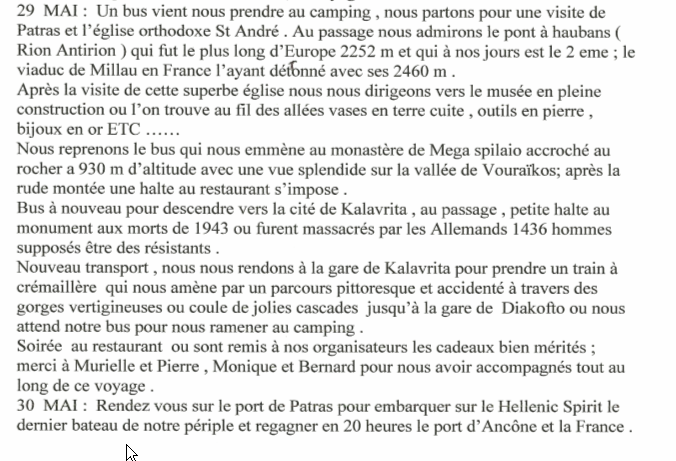 29 MAI : Un bus vient nous prendre au camping , nous partons pour une visite de Patras et l'église orthodoxe St André . Au passage nous admirons le pont à haubans ( Rion Antirion ) qui fut le plus long d'Europe 2252 m et qui à nos jours est le 2 eme ; le viaduc de Millau en France l'ayant détonné avec ses 2460 m .
Après la visite de cette superbe église nous nous dirigeons vers le musée en pleine construction ou l'on trouve au fil des allées vases en terre cuite , outils en pierre , bijoux en or ETC ……
Nous reprenons le bus qui nous emmène au monastère de Mega spilaio accroché au rocher a 930 m d'altitude avec une vue splendide sur la vallée de Vouraïkos; après la rude montée une halte au restaurant s'impose .
Bus à nouveau pour descendre vers la cité de Kalavrita , au passage , petite halte au monument aux morts de 1943 ou furent massacrés par les Allemands 1436 hommes supposés être des résistants .
Nouveau transport , nous nous rendons à la gare de Kalavrita pour prendre un train à crémaillère qui nous amène par un parcours pittoresque et accidenté à travers des gorges vertigineuses ou coule de jolies cascades jusqu'à la gare de Diakofto ou nous attend notre bus pour nous ramener au camping .
Soirée au restaurant ou sont remis à nos organisateurs les cadeaux bien mérités ; merci à Murielle et Pierre , Monique et Bernard pour nous avoir accompagnés tout au long de ce voyage .
30 MAI : Rendez vous sur le port de Patras pour embarquer sur le Hellenic Spirit le dernier bateau de notre périple et regagner en 20 heures le port d'Ancône et la France .